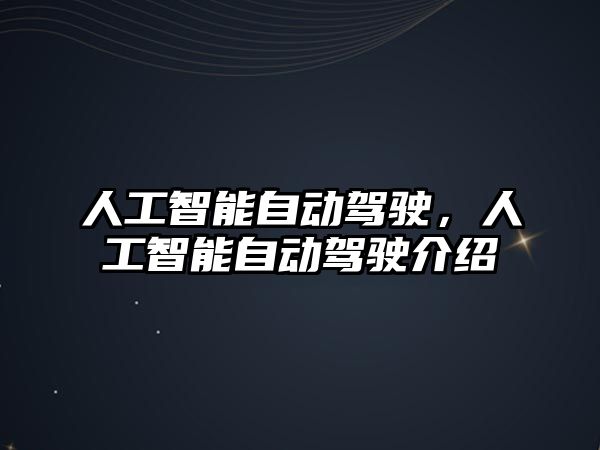 人工智能自动驾驶，人工智能自动驾驶介绍